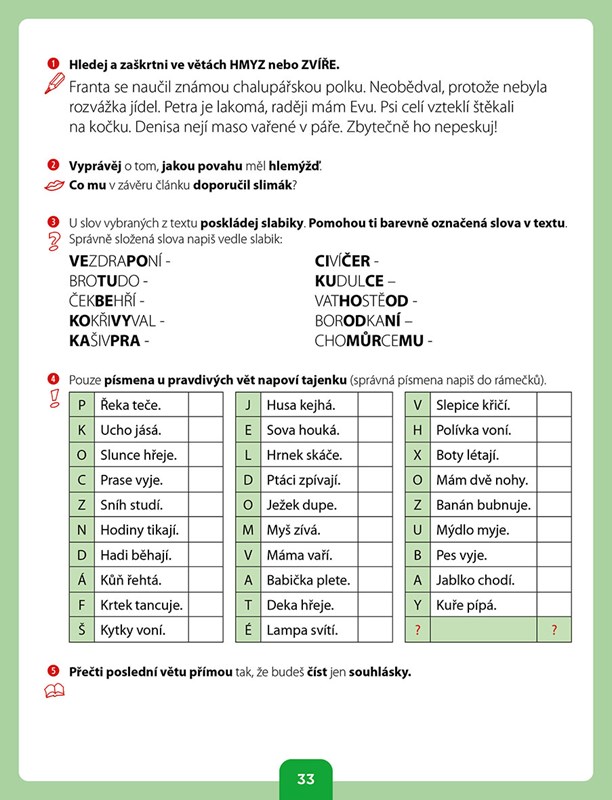 1 Hledej a zaškrtni ve větách HMYZ nebo ZVÍŘE.

Franta se naučil známou chalupářskou polku. Neobědval, protože nebyla rozvážka jídel. Petra je lakomá, raději mám Evu. Psi celí vzteklí štěkali na kočku. Denisa nejí maso vařené v páře. Zbytečně ho nepeskuj!

2 Vyprávěj o tom, jakou povahu měl hlemýžď.
Co mu v závěru článku doporučil slimák?

3 U slov vybraných z textu poskládej slabiky. Pomohou ti barevně označená slova v textu.
Správně složená slova napiš vedle slabik:

VEZDRAPONÍ -
BROTUDO -
ČEKBEHŘÍ -
KOKŘIVYVAL -
KAŠIVPRA -

CIVÍČER -
KUDULCE –
VATHOSTĚOD -
BORODKANÍ –
CHOMŮRCEMU -

4 Pouze písmena u pravdivých vět napoví tajenku (správná písmena napiš do rámečků).

| P | Řeka teče. | |
|---|---|---|
| K | Ucho jásá. | |
| O | Slunce hřeje. | |
| C | Prase vyje. | |
| Z | Sníh studí. | |
| N | Hodiny tikají. | |
| D | Hadi běhají. | |
| Á | Kůň řehtá. | |
| F | Krtek tancuje. | |
| Š | Kytky voní. | |

| J | Husa kejhá. | |
|---|---|---|
| E | Sova houká. | |
| L | Hrnek skáče. | |
| D | Ptáci zpívají. | |
| O | Ježek dupe. | |
| M | Myš zívá. | |
| V | Máma vaří. | |
| A | Babička plete. | |
| T | Deka hřeje. | |
| É | Lampa svítí. | |

| V | Slepice křičí. | |
|---|---|---|
| H | Polívka voní. | |
| X | Boty létají. | |
| O | Mám dvě nohy. | |
| Z | Banán bubnuje. | |
| U | Mýdlo myje. | |
| B | Pes vyje. | |
| A | Jablko chodí. | |
| Y | Kuře pípá. | |
| ? | | ? |

5 Přečti poslední větu přímou tak, že budeš číst jen souhlásky.

33